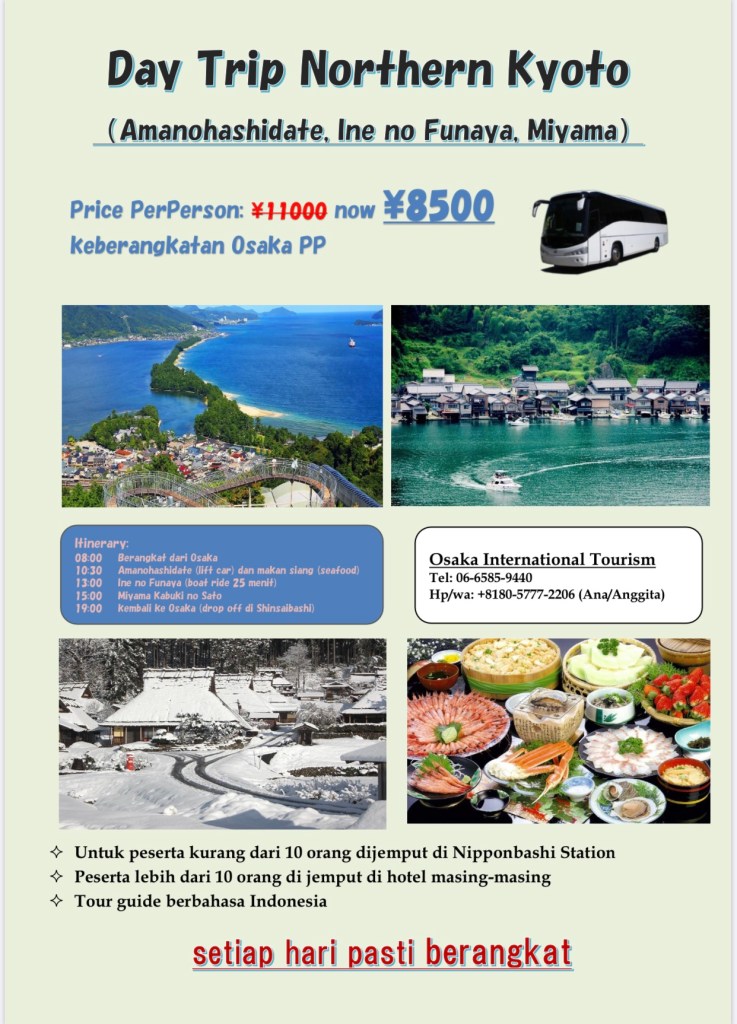 Day Trip Northern Kyoto

(Amanohashidate, Ine no Funaya, Miyama)

Price PerPerson: ¥11000 now ¥8500
keberangkatan Osaka PP

Itinerary:
08:00 Berangkat dari Osaka
10:30 Amanohashidate (lift car) dan makan siang (seafood)
13:00 Ine no Funaya (boat ride 25 menit)
15:00 Miyama Kabuki no Sato
19:00 Kembali Ke Osaka (drop off di Shinsaibashi)

Osaka International Tourism
Tel: 06-6585-9440
Hp/wa: +8180-5777-2206 (Ana/Anggita)

✧ Untuk peserta kurang dari 10 orang dijemput di Nipponbashi Station
✧ Peserta lebih dari 10 orang di jemput di hotel masing-masing
✧ Tour guide berbahasa Indonesia

setiap hari pasti berangkat